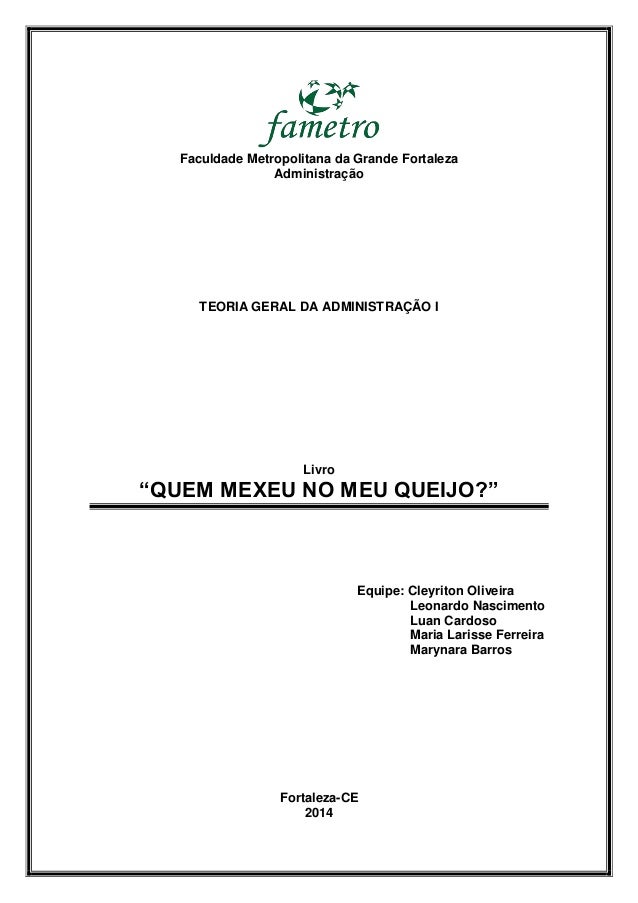 fametro

Faculdade Metropolitana da Grande Fortaleza
Administração

TEORIA GERAL DA ADMINISTRAÇÃO I

Livro
"QUEM MEXEU NO MEU QUEIJO?"

Equipe: Cleyriton Oliveira
Leonardo Nascimento
Luan Cardoso
Maria Larisse Ferreira
Marynara Barros

Fortaleza-CE
2014